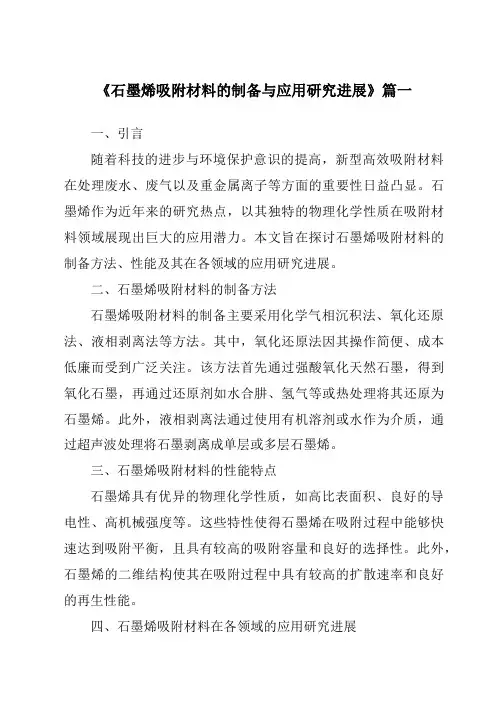 《石墨烯吸附材料的制备与应用研究进展》篇一

一、引言

随着科技的进步与环境保护意识的提高，新型高效吸附材料在处理废水、废气以及重金属离子等方面的重要性日益凸显。石墨烯作为近年来的研究热点，以其独特的物理化学性质在吸附材料领域展现出巨大的应用潜力。本文旨在探讨石墨烯吸附材料的制备方法、性能及其在各领域的应用研究进展。

二、石墨烯吸附材料的制备方法

石墨烯吸附材料的制备主要采用化学气相沉积法、氧化还原法、液相剥离法等方法。其中，氧化还原法因其操作简便、成本低廉而受到广泛关注。该方法首先通过强酸氧化天然石墨，得到氧化石墨，再通过还原剂如水合肼、氢气等或热处理将其还原为石墨烯。此外，液相剥离法通过使用有机溶剂或水作为介质，通过超声波处理将石墨剥离成单层或多层石墨烯。

三、石墨烯吸附材料的性能特点

石墨烯具有优异的物理化学性质，如高比表面积、良好的导电性、高机械强度等。这些特性使得石墨烯在吸附过程中能够快速达到吸附平衡，且具有较高的吸附容量和良好的选择性。此外，石墨烯的二维结构使其在吸附过程中具有较高的扩散速率和良好的再生性能。

四、石墨烯吸附材料在各领域的应用研究进展